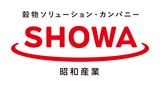 穀物ソリューション・カンパニー

SHOWA

昭和産業